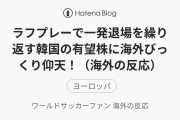 Hatena Blog

ラフプレーで一発退場を繰り返す韓国の有望株に海外びっくり仰天！（海外の反応）

ヨーロッパ

ワールドサッカーファン 海外の反応